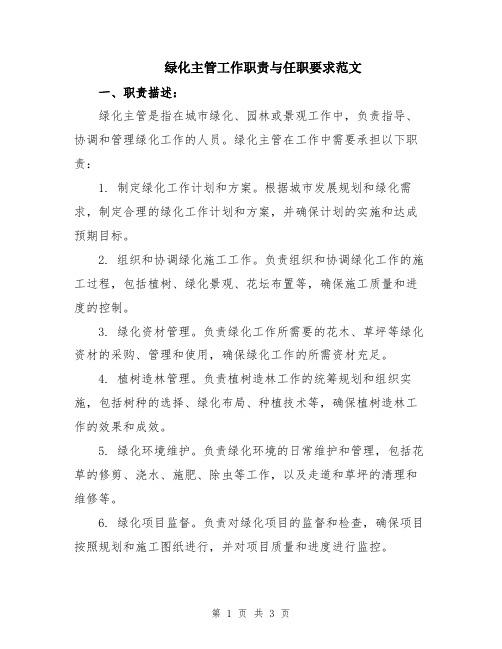 绿化主管工作职责与任职要求范文

一、职责描述：

绿化主管是指在城市绿化、园林或景观工作中，负责指导、协调和管理绿化工作的人员。绿化主管在工作中需要承担以下职责：

1. 制定绿化工作计划和方案。根据城市发展规划和绿化需求，制定合理的绿化工作计划和方案，并确保计划的实施和达成预期目标。

2. 组织和协调绿化施工工作。负责组织和协调绿化工作的施工过程，包括植树、绿化景观、花坛布置等，确保施工质量和进度的控制。

3. 绿化资材管理。负责绿化工作所需要的花木、草坪等绿化资材的采购、管理和使用，确保绿化工作的所需资材充足。

4. 植树造林管理。负责植树造林工作的统筹规划和组织实施，包括树种的选择、绿化布局、种植技术等，确保植树造林工作的效果和成效。

5. 绿化环境维护。负责绿化环境的日常维护和管理，包括花草的修剪、浇水、施肥、除虫等工作，以及走道和草坪的清理和维修等。

6. 绿化项目监督。负责对绿化项目的监督和检查，确保项目按照规划和施工图纸进行，并对项目质量和进度进行监控。

第 1 页 共 3 页